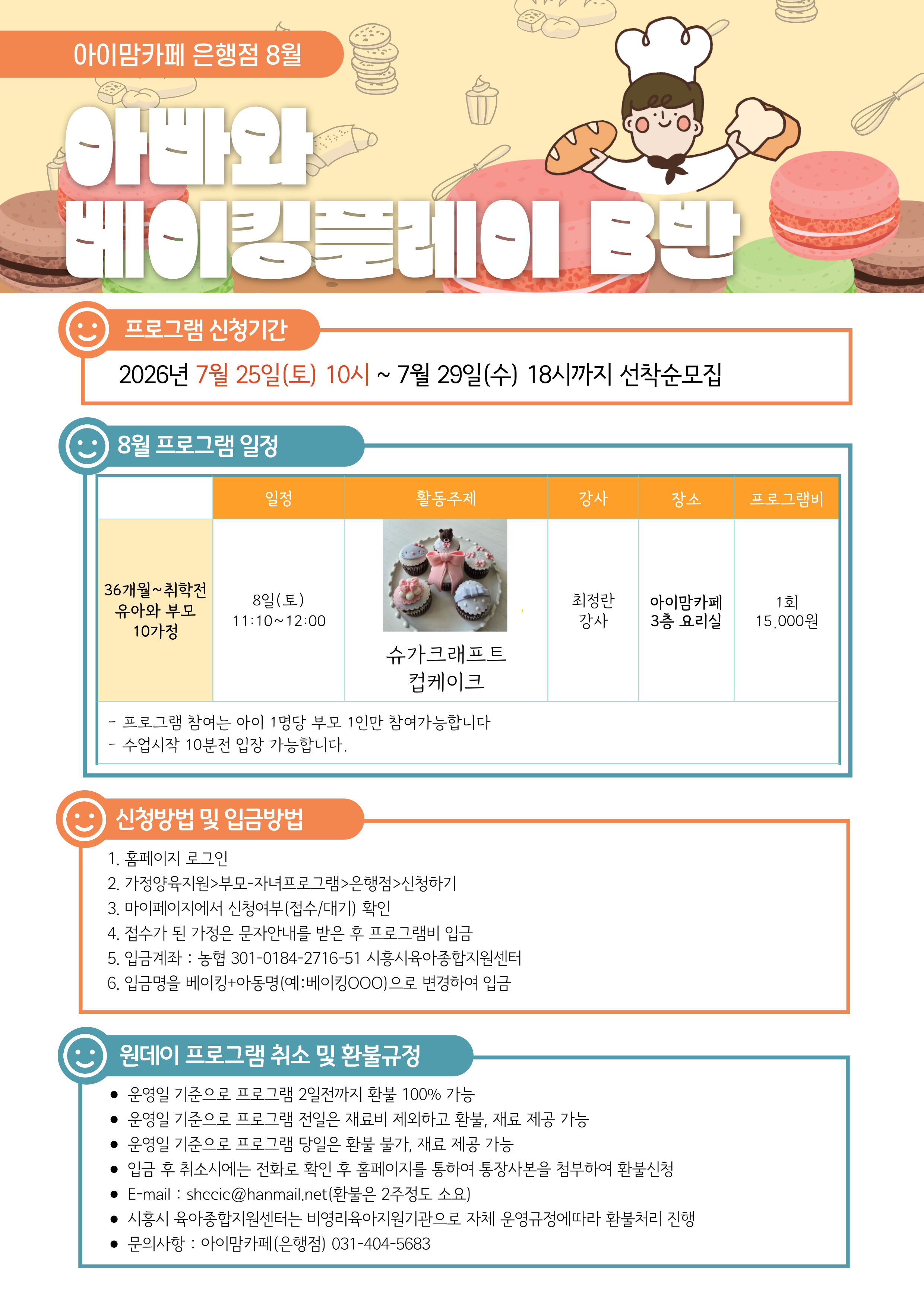 아이맘카페 은행점 8월

아빠와 베이킹플레이 B반

프로그램 신청기간

2026년 7월 25일(토) 10시 ~ 7월 29일(수) 18시까지 선착순모집

8월 프로그램 일정

| | 일정 | 활동주제 | 강사 | 장소 | 프로그램비 |
|---|---|---|---|---|---|
| 36개월~취학전 유아와 부모 10가정 | 8일(토) 11:10~12:00 | 슈가크래프트 컵케이크 | 최정란 강사 | 아이맘카페 3층 요리실 | 1회 15,000원 |

- 프로그램 참여는 아이 1명당 부모 1인만 참여가능합니다
- 수업시작 10분전 입장 가능합니다.

신청방법 및 입금방법

1. 홈페이지 로그인
2. 가정양육지원>부모-자녀프로그램>은행점>신청하기
3. 마이페이지에서 신청여부(접수/대기) 확인
4. 접수가 된 가정은 문자안내를 받은 후 프로그램비 입금
5. 입금계좌 : 농협 301-0184-2716-51 시흥시육아종합지원센터
6. 입금명을 베이킹+아동명(예:베이킹OOO)으로 변경하여 입금

원데이 프로그램 취소 및 환불규정

• 운영일 기준으로 프로그램 2일전까지 환불 100% 가능
• 운영일 기준으로 프로그램 전일은 재료비 제외하고 환불, 재료 제공 가능
• 운영일 기준으로 프로그램 당일은 환불 불가, 재료 제공 가능
• 입금 후 취소시에는 전화로 확인 후 홈페이지를 통하여 통장사본을 첨부하여 환불신청
• E-mail : shccic@hanmail.net(환불은 2주정도 소요)
• 시흥시 육아종합지원센터는 비영리육아지원기관으로 자체 운영규정에따라 환불처리 진행
• 문의사항 : 아이맘카페(은행점) 031-404-5683